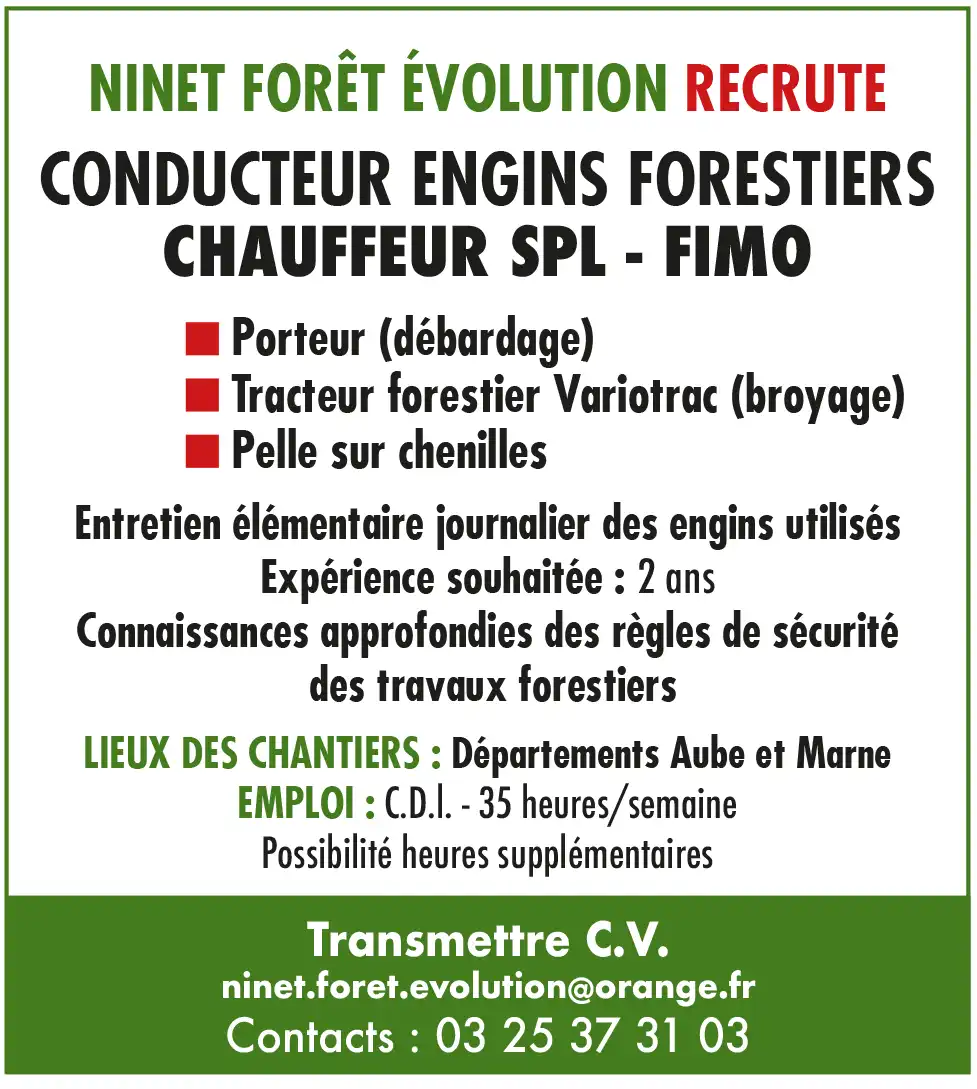 NINET FORÊT ÉVOLUTION RECRUTE

CONDUCTEUR ENGINS FORESTIERS
CHAUFFEUR SPL - FIMO

Porteur (débardage)
Tracteur forestier Variotrac (broyage)
Pelle sur chenilles

Entretien élémentaire journalier des engins utilisés
Expérience souhaitée : 2 ans
Connaissances approfondies des règles de sécurité des travaux forestiers

LIEUX DES CHANTIERS : Départements Aube et Marne
EMPLOI : C.D.I. - 35 heures/semaine
Possibilité heures supplémentaires

Transmettre C.V.
ninet.foret.evolution@orange.fr
Contacts : 03 25 37 31 03